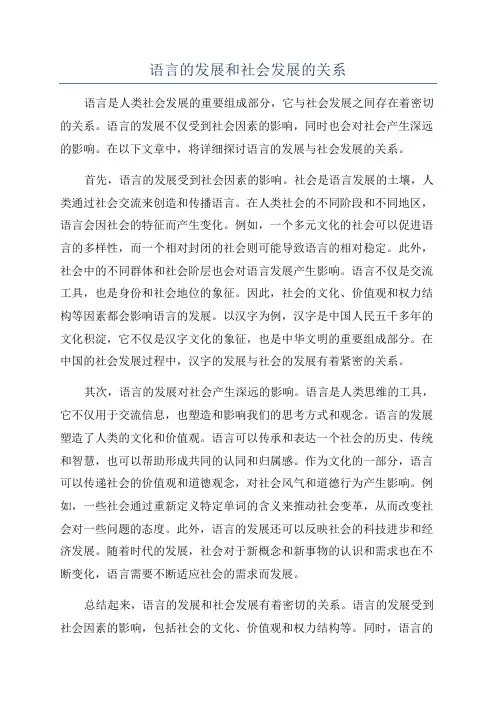 语言的发展和社会发展的关系

语言是人类社会发展的重要组成部分，它与社会发展之间存在着密切的关系。语言的发展不仅受到社会因素的影响，同时也会对社会产生深远的影响。在以下文章中，将详细探讨语言的发展与社会发展的关系。

首先，语言的发展受到社会因素的影响。社会是语言发展的土壤，人类通过社会交流来创造和传播语言。在人类社会的不同阶段和不同地区，语言会因社会的特征而产生变化。例如，一个多元文化的社会可以促进语言的多样性，而一个相对封闭的社会则可能导致语言的相对稳定。此外，社会中的不同群体和社会阶层也会对语言发展产生影响。语言不仅是交流工具，也是身份和社会地位的象征。因此，社会的文化、价值观和权力结构等因素都会影响语言的发展。以汉字为例，汉字是中国人民五千多年的文化积淀，它不仅是汉字文化的象征，也是中华文明的重要组成部分。在中国的社会发展过程中，汉字的发展与社会的发展有着紧密的关系。

其次，语言的发展对社会产生深远的影响。语言是人类思维的工具，它不仅用于交流信息，也塑造和影响我们的思考方式和观念。语言的发展塑造了人类的文化和价值观。语言可以传承和表达一个社会的历史、传统和智慧，也可以帮助形成共同的认同和归属感。作为文化的一部分，语言可以传递社会的价值观和道德观念，对社会风气和道德行为产生影响。例如，一些社会通过重新定义特定单词的含义来推动社会变革，从而改变社会对一些问题的态度。此外，语言的发展还可以反映社会的科技进步和经济发展。随着时代的发展，社会对于新概念和新事物的认识和需求也在不断变化，语言需要不断适应社会的需求而发展。

总结起来，语言的发展和社会发展有着密切的关系。语言的发展受到社会因素的影响，包括社会的文化、价值观和权力结构等。同时，语言的